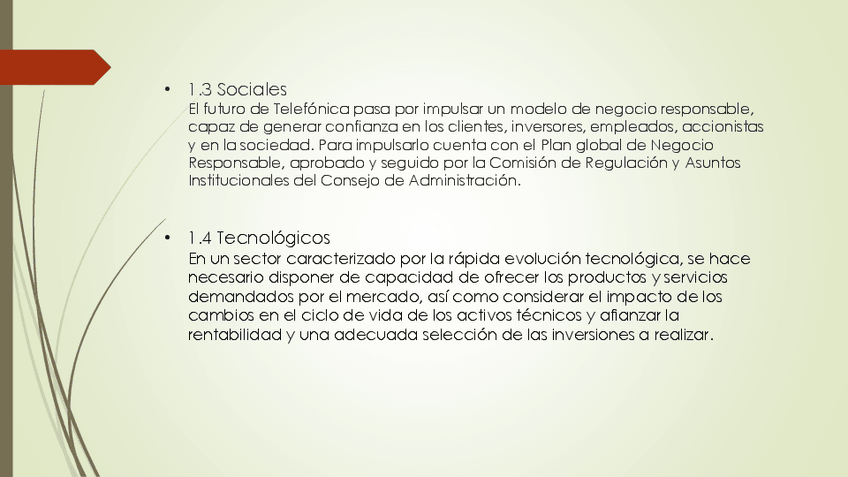 • 1.3 Sociales
El futuro de Telefónica pasa por impulsar un modelo de negocio responsable, capaz de generar confianza en los clientes, inversores, empleados, accionistas y en la sociedad. Para impulsarlo cuenta con el Plan global de Negocio Responsable, aprobado y seguido por la Comisión de Regulación y Asuntos Institucionales del Consejo de Administración.

• 1.4 Tecnológicos
En un sector caracterizado por la rápida evolución tecnológica, se hace necesario disponer de capacidad de ofrecer los productos y servicios demandados por el mercado, así como considerar el impacto de los cambios en el ciclo de vida de los activos técnicos y afianzar la rentabilidad y una adecuada selección de las inversiones a realizar.